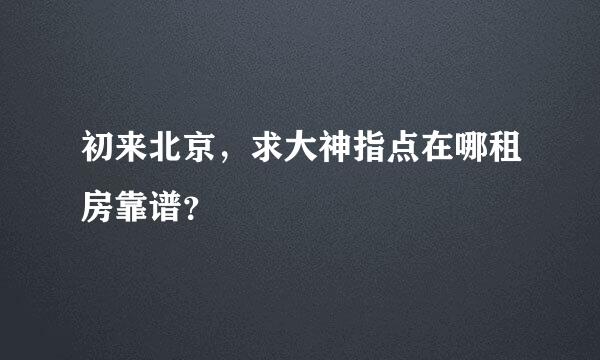 初来北京，求大神指点在哪租房靠谱?